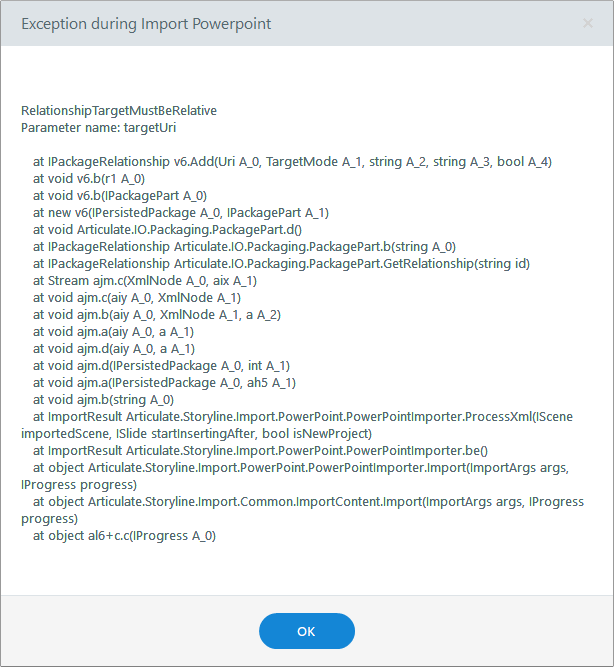 Exception during Import Powerpoint

×

RelationshipTargetMustBeRelative
Parameter name: targetUri

at IPackageRelationship v6.Add(Uri A_0, TargetMode A_1, string A_2, string A_3, bool A_4)
at void v6.b(r1 A_0)
at void v6.b(IPackagePart A_0)
at new v6(IPersistedPackage A_0, IPackagePart A_1)
at void Articulate.IO.Packaging.PackagePart.d()
at IPackageRelationship Articulate.IO.Packaging.PackagePart.b(string A_0)
at IPackageRelationship Articulate.IO.Packaging.PackagePart.GetRelationship(string id)
at Stream ajm.c(XmlNode A_0, aix A_1)
at void ajm.c(aiy A_0, XmlNode A_1)
at void ajm.b(aiy A_0, XmlNode A_1, a A_2)
at void ajm.a(aiy A_0, a A_1)
at void ajm.d(aiy A_0, a A_1)
at void ajm.d(IPersistedPackage A_0, int A_1)
at void ajm.a(IPersistedPackage A_0, ah5 A_1)
at void ajm.b(string A_0)
at ImportResult Articulate.Storyline.Import.PowerPoint.PowerPointImporter.ProcessXml(IScene importedScene, ISlide startInsertingAfter, bool isNewProject)
at ImportResult Articulate.Storyline.Import.PowerPoint.PowerPointImporter.be()
at object Articulate.Storyline.Import.PowerPoint.PowerPointImporter.Import(ImportArgs args, IProgress progress)
at object Articulate.Storyline.Import.Common.ImportContent.Import(ImportArgs args, IProgress progress)
at object al6+c.c(IProgress A_0)

OK